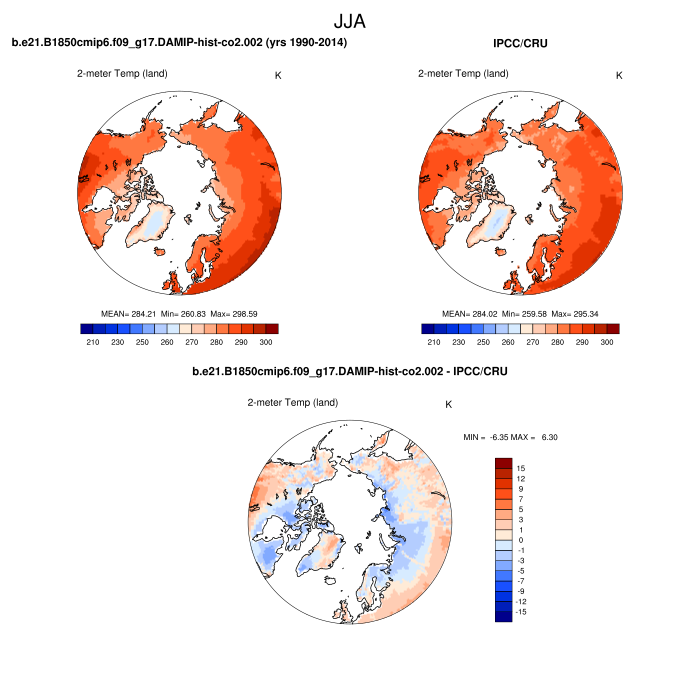 JJA

b.e21.B1850cmip6.f09_g17.DAMIP-hist-co2.002 (yrs 1990-2014)

2-meter Temp (land)

K

MEAN= 284.21 Min= 260.83 Max= 298.59

210 230 250 260 270 280 290 300

IPCC/CRU

2-meter Temp (land)

K

MEAN= 284.02 Min= 259.58 Max= 295.34

210 230 250 260 270 280 290 300

b.e21.B1850cmip6.f09_g17.DAMIP-hist-co2.002 - IPCC/CRU

2-meter Temp (land)

K

MIN = -6.35 MAX = 6.30

15
12
9
7
5
3
1
0
-1
-3
-5
-7
-9
-12
-15